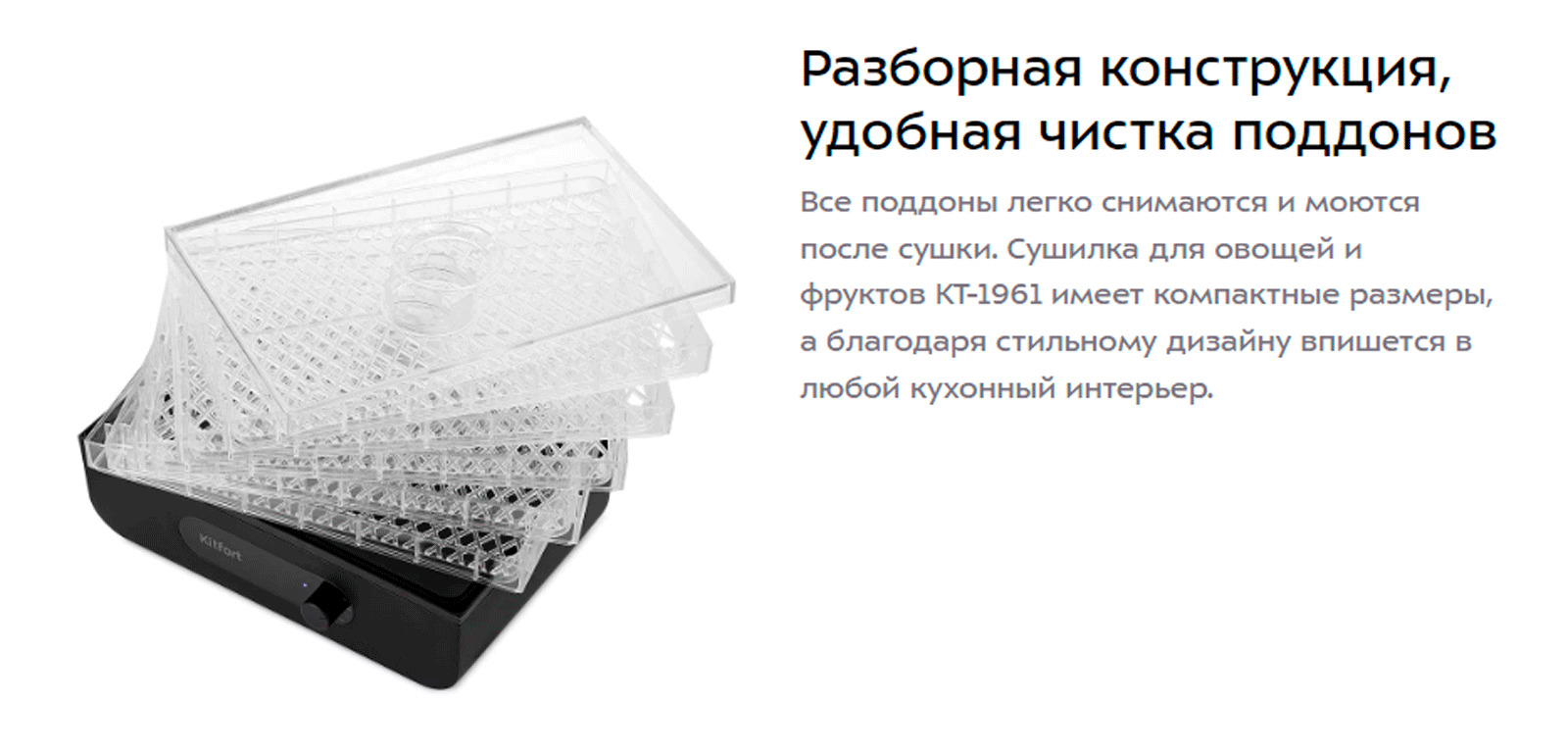 Kitfort

Разборная конструкция, удобная чистка поддонов

Все поддоны легко снимаются и моются после сушки. Сушилка для овощей и фруктов КТ-1961 имеет компактные размеры, а благодаря стильному дизайну впишется в любой кухонный интерьер.